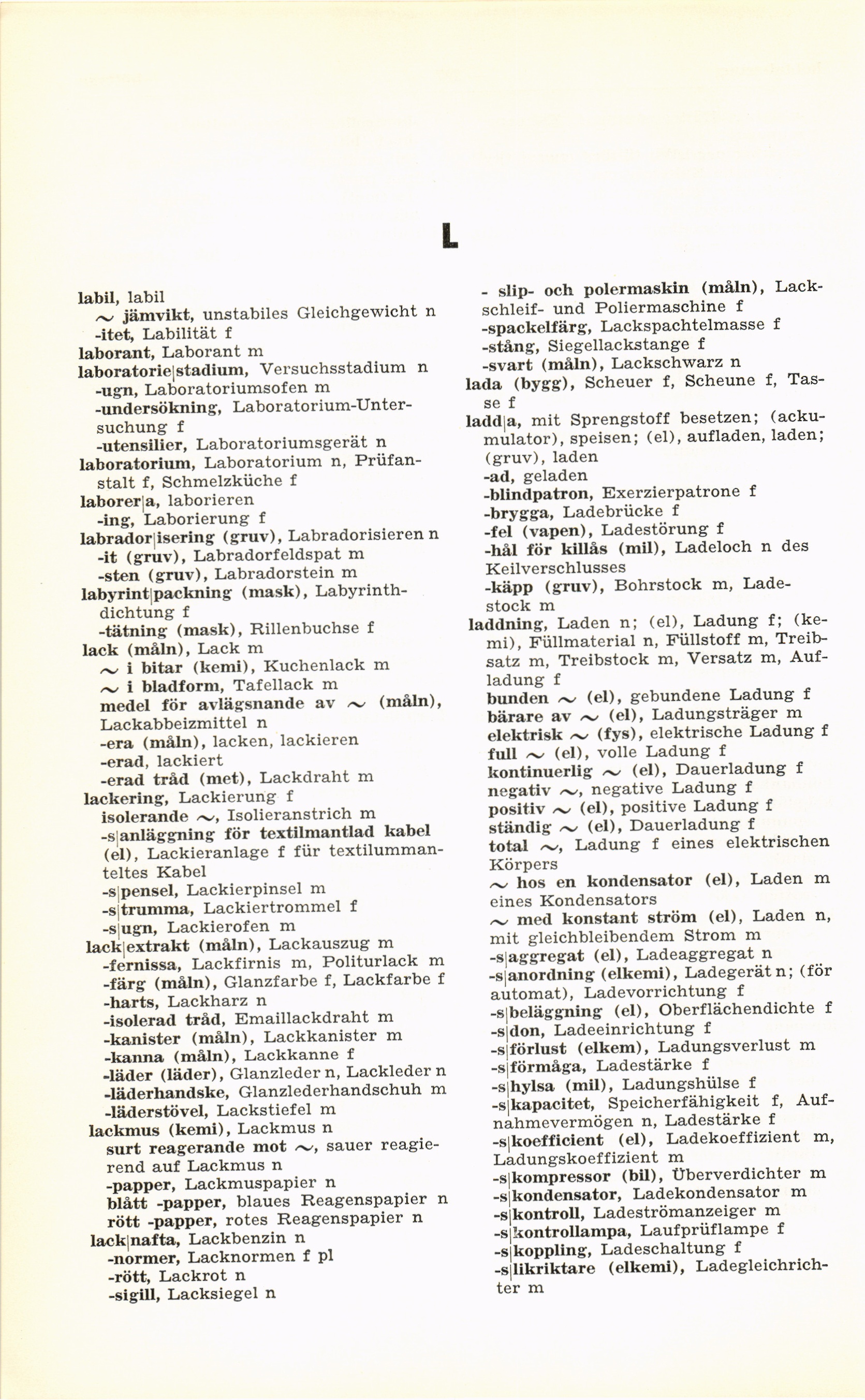 L

labil, labil
~ jämvikt, unstabiles Gleichgewicht n
-itet, Labilität f
laborant, Laborant m
laboratorie|stadium, Versuchsstadium n
-ugn, Laboratoriumsofen m
-undersökning, Laboratorium-Untersuchung f
-utensilier, Laboratoriumsgerät n
laboratorium, Laboratorium n, Prüfanstalt f, Schmelzküche f
laborer|a, laborieren
-ing, Laborierung f
labrador|isering (gruv), Labradorisieren n
-it (gruv), Labradorfeldspat m
-sten (gruv), Labradorstein m
labyrint|packning (mask), Labyrinthdichtung f
-tätning (mask), Rillenbuchse f
lack (måln), Lack m
~ i bitar (kemi), Kuchenlack m
~ i bladform, Tafellack m
medel för avlägsnande av ~ (måln), Lackabbeizmittel n
-era (måln), lacken, lackieren
-erad, lackiert
-erad tråd (met), Lackdraht m
lackering, Lackierung f
isolerande ~, Isolieranstrich m
-s|anläggning för textilmantlad kabel (el), Lackieranlage f für textilummanteltes Kabel
-s|pensel, Lackierpinsel m
-s|trumma, Lackiertrommel f
-s|ugn, Lackierofen m
lack|extrakt (måln), Lackauszug m
-fernissa, Lackfirnis m, Politurlack m
-färg (måln), Glanzfarbe f, Lackfarbe f
-harts, Lackharz n
-isolerad tråd, Emaillackdraht m
-kanister (måln), Lackkanister m
-kanna (måln), Lackkanne f
-läder (läder), Glanzleder n, Lackleder n
-läderhandske, Glanzlederhandschuh m
-läderstövel, Lackstiefel m
lackmus (kemi), Lackmus n
surt reagerande mot ~, sauer reagierend auf Lackmus n
-papper, Lackmuspapier n
blått -papper, blaues Reagenspapier n
rött -papper, rotes Reagenspapier n
lack|nafta, Lackbenzin n
-normer, Lacknormen f pl
-rött, Lackrot n
-sigill, Lacksiegel n

- slip- och polermaskin (måln), Lackschleif- und Poliermaschine f
-spackelfärg, Lackspachtelmasse f
-stång, Siegellackstange f
-svart (måln), Lackschwarz n
lada (bygg), Scheuer f, Scheune f, Tasse f
ladd|a, mit Sprengstoff besetzen; (ackumulator), speisen; (el), aufladen, laden; (gruv), laden
-ad, geladen
-blindpatron, Exerzierpatrone f
-brygga, Ladebrücke f
-fel (vapen), Ladestörung f
-hål för killås (mil), Ladeloch n des Keilverschlusses
-käpp (gruv), Bohrstock m, Ladestock m
laddning, Laden n; (el), Ladung f; (kemi), Füllmaterial n, Füllstoff m, Treibsatz m, Treibstock m, Versatz m, Aufladung f
bunden ~ (el), gebundene Ladung f
bärare av ~ (el), Ladungsträger m
elektrisk ~ (fys), elektrische Ladung f
full ~ (el), volle Ladung f
kontinuerlig ~ (el), Dauerladung f
negativ ~, negative Ladung f
positiv ~ (el), positive Ladung f
ständig ~ (el), Dauerladung f
total ~, Ladung f eines elektrischen Körpers
~ hos en kondensator (el), Laden m eines Kondensators
~ med konstant ström (el), Laden n, mit gleichbleibendem Strom m
-s|aggregat (el), Ladeaggregat n
-s|anordning (elkemi), Ladegerät n; (för automat), Ladevorrichtung f
-s|beläggning (el), Oberflächendichte f
-s|don, Ladeeinrichtung f
-s|förlust (elkem), Ladungsverlust m
-s|förmåga, Ladestärke f
-s|hylsa (mil), Ladungshülse f
-s|kapacitet, Speicherfähigkeit f, Aufnahmevermögen n, Ladestärke f
-s|koefficient (el), Ladekoeffizient m, Ladungskoeffizient m
-s|kompressor (bil), Überverdichter m
-s|kondensator, Ladekondensator m
-s|kontroll, Ladeströmanzeiger m
-s|kontrollampa, Laufprüflampe f
-s|koppling, Ladeschaltung f
-s|likriktare (elkemi), Ladegleichrichter m